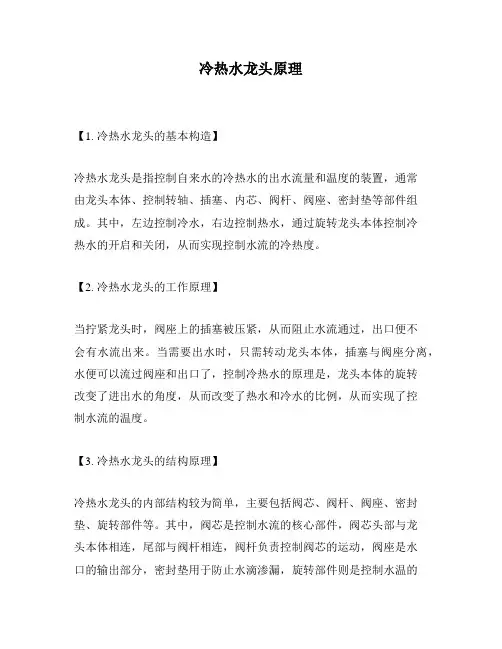 冷热水龙头原理

【1. 冷热水龙头的基本构造】

冷热水龙头是指控制自来水的冷热水的出水流量和温度的装置，通常由龙头本体、控制转轴、插塞、内芯、阀杆、阀座、密封垫等部件组成。其中，左边控制冷水，右边控制热水，通过旋转龙头本体控制冷热水的开启和关闭，从而实现控制水流的冷热度。

【2. 冷热水龙头的工作原理】

当拧紧龙头时，阀座上的插塞被压紧，从而阻止水流通过，出口便不会有水流出来。当需要出水时，只需转动龙头本体，插塞与阀座分离，水便可以流过阀座和出口了，控制冷热水的原理是，龙头本体的旋转改变了进出水的角度，从而改变了热水和冷水的比例，从而实现了控制水流的温度。

【3. 冷热水龙头的结构原理】

冷热水龙头的内部结构较为简单，主要包括阀芯、阀杆、阀座、密封垫、旋转部件等。其中，阀芯是控制水流的核心部件，阀芯头部与龙头本体相连，尾部与阀杆相连，阀杆负责控制阀芯的运动，阀座是水口的输出部分，密封垫用于防止水滴渗漏，旋转部件则是控制水温的